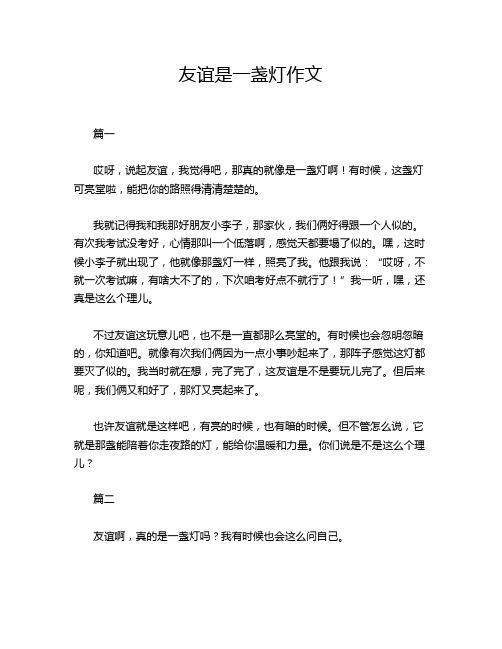 友谊是一盏灯作文

篇一

哎呀，说起友谊，我觉得吧，那真的就像是一盏灯啊！有时候，这盏灯可亮堂啦，能把你的路照得清清楚楚的。

我就记得我和我那好朋友小李子，那家伙，我们俩好得跟一个人似的。有次我考试没考好，心情那叫一个低落啊，感觉天都要塌了似的。嘿，这时候小李子就出现了，他就像那盏灯一样，照亮了我。他跟我说：“哎呀，不就一次考试嘛，有啥大不了的，下次咱考好点不就行了！”我一听，嘿，还真是这么个理儿。

不过友谊这玩意儿吧，也不是一直都那么亮堂的。有时候也会忽明忽暗的，你知道吧。就像有次我们俩因为一点小事吵起来了，那阵子感觉这灯都要灭了似的。我当时就在想，完了完了，这友谊是不是要玩儿完了。但后来呢，我们俩又和好了，那灯又亮起来了。

也许友谊就是这样吧，有亮的时候，也有暗的时候。但不管怎么说，它就是那盏能陪着你走夜路的灯，能给你温暖和力量。你们说是不是这么个理儿？

篇二

友谊啊，真的是一盏灯吗？我有时候也会这么问自己。